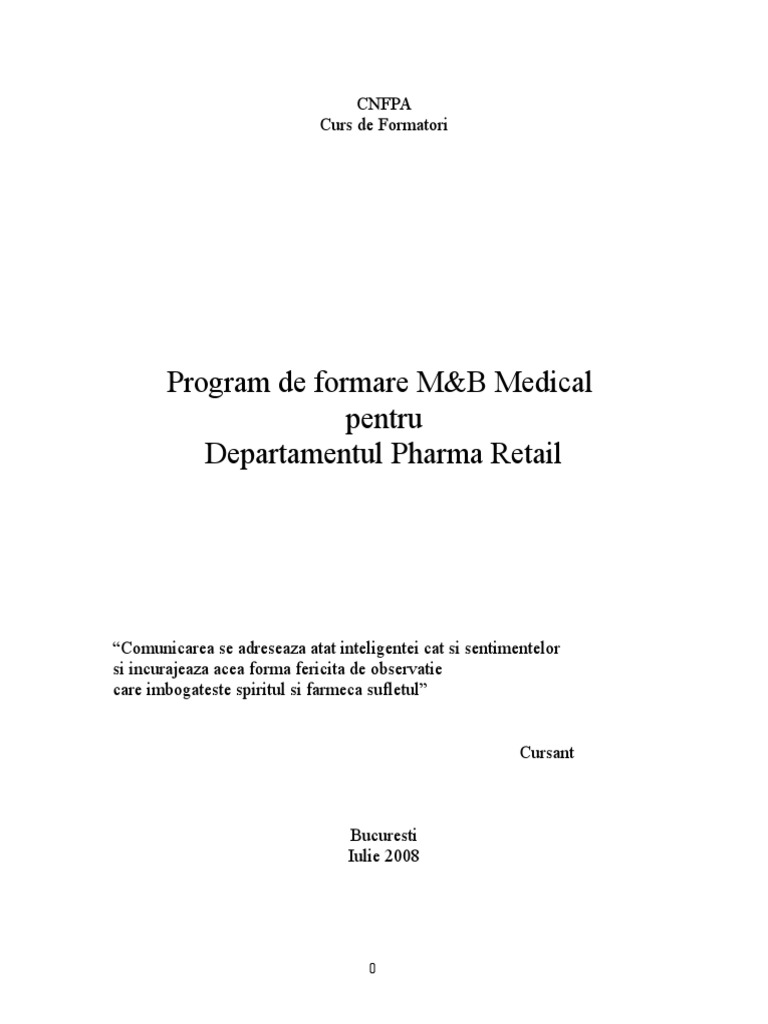 CNFPA
Curs de Formatori

Program de formare M&B Medical
pentru
Departamentul Pharma Retail

“Comunicarea se adreseaza atat inteligentei cat si sentimentelor si incurajeaza acea forma fericita de observatie care imbogateste spiritul si farmeca sufletul”

Cursant

Bucuresti
Iulie 2008

0